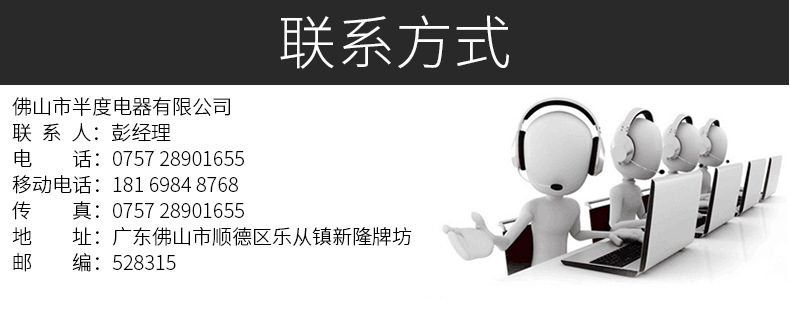 联系方式

佛山市半度电器有限公司
联 系 人：彭经理
电　　话：0757 28901655
移动电话：181 6984 8768
传　　真：0757 28901655
地　　址：广东佛山市顺德区乐从镇新隆牌坊
邮　　编：528315